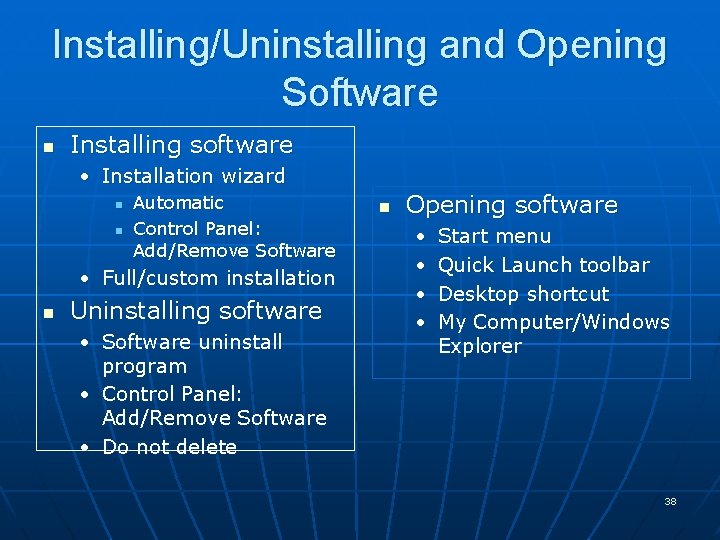 Installing/Uninstalling and Opening Software

- Installing software
  - Installation wizard
    - Automatic
    - Control Panel: Add/Remove Software
  - Full/custom installation
- Uninstalling software
  - Software uninstall program
  - Control Panel: Add/Remove Software
  - Do not delete

- Opening software
  - Start menu
  - Quick Launch toolbar
  - Desktop shortcut
  - My Computer/Windows Explorer

38